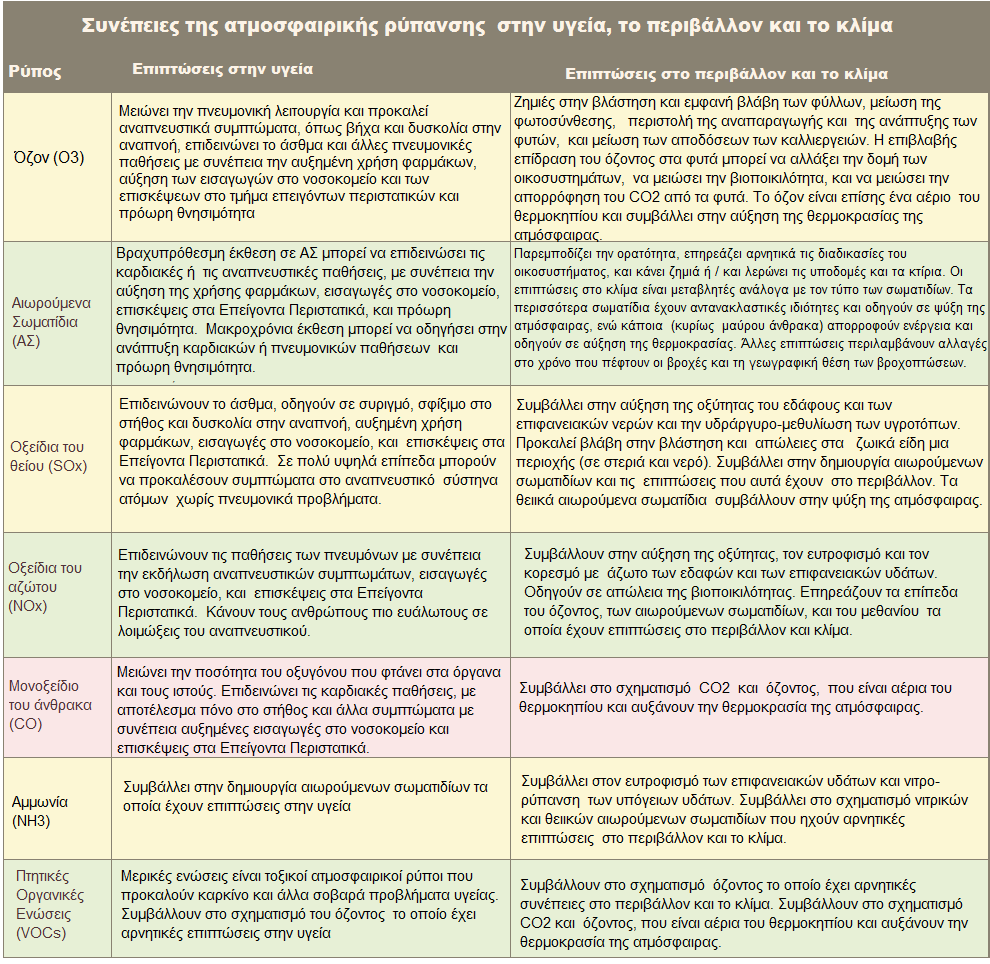 Συνέπειες της ατμοσφαιρικής ρύπανσης στην υγεία, το περιβάλλον και το κλίμα

| Ρύπος | Επιπτώσεις στην υγεία | Επιπτώσεις στο περιβάλλον και το κλίμα |
|---|---|---|
| Όζον (O3) | Μειώνει την πνευμονική λειτουργία και προκαλεί αναπνευστικά συμπτώματα, όπως βήχα και δυσκολία στην αναπνοή, επιδεινώνει το άσθμα και άλλες πνευμονικές παθήσεις με συνέπεια την αυξημένη χρήση φαρμάκων, αύξηση των εισαγωγών στο νοσοκομείο και των επισκέψεων στο τμήμα επειγόντων περιστατικών και πρόωρη θνησιμότητα | Ζημιές στην βλάστηση και εμφανή βλάβη των φύλλων, μείωση της φωτοσύνθεσης, περιστολή της αναπαραγωγής και της ανάπτυξης των φυτών, και μείωση των αποδόσεων των καλλιεργειών. Η επιβλαβής επίδραση του όζοντος στα φυτά μπορεί να αλλάξει την δομή των οικοσυστημάτων, να μειώσει την βιοποικιλότητα, και να μειώσει την απορρόφηση του CO2 από τα φυτά. Το όζον είναι επίσης ένα αέριο του θερμοκηπίου και συμβάλλει στην αύξηση της θερμοκρασίας της ατμόσφαιρας. |
| Αιωρούμενα Σωματίδια (ΑΣ) | Βραχυπρόθεσμη έκθεση σε ΑΣ μπορεί να επιδεινώσει τις καρδιακές ή τις αναπνευστικές παθήσεις, με συνέπεια την αύξηση της χρήσης φαρμάκων, εισαγωγές στο νοσοκομείο, επισκέψεις στα Επείγοντα Περιστατικά, και πρόωρη θνησιμότητα. Μακροχρόνια έκθεση μπορεί να οδηγήσει στην ανάπτυξη καρδιακών ή πνευμονικών παθήσεων και πρόωρη θνησιμότητα. | Παρεμποδίζει την ορατότητα, επηρεάζει αρνητικά τις διαδικασίες του οικοσυστήματος, και κάνει ζημιά ή / και λερώνει τις υποδομές και τα κτίρια. Οι επιπτώσεις στο κλίμα είναι μεταβλητές ανάλογα με τον τύπο των σωματιδίων. Τα περισσότερα σωματίδια έχουν αντανακλαστικές ιδιότητες και οδηγούν σε ψύξη της ατμόσφαιρας, ενώ κάποια (κυρίως μαύρου άνθρακα) απορροφούν ενέργεια και οδηγούν σε αύξηση της θερμοκρασίας. Άλλες επιπτώσεις περιλαμβάνουν αλλαγές στο χρόνο που πέφτουν οι βροχές και τη γεωγραφική θέση των βροχοπτώσεων. |
| Οξείδια του θείου (SOx) | Επιδεινώνουν το άσθμα, οδηγούν σε συριγμό, σφίξιμο στο στήθος και δυσκολία στην αναπνοή, αυξημένη χρήση φαρμάκων, εισαγωγές στο νοσοκομείο, και επισκέψεις στα Επείγοντα Περιστατικά. Σε πολύ υψηλά επίπεδα μπορούν να προκαλέσουν συμπτώματα στο αναπνευστικό σύστημα ατόμων χωρίς πνευμονικά προβλήματα. | Συμβάλλει στην αύξηση της οξύτητας του εδάφους και των επιφανειακών νερών και την υδράργυρο-μεθυλίωση των υγροτόπων. Προκαλεί βλάβη στην βλάστηση και απώλειες στα ζωικά είδη μια περιοχής (σε στεριά και νερό). Συμβάλλει στην δημιουργία αιωρούμενων σωματιδίων και τις επιπτώσεις που αυτά έχουν στο περιβάλλον. Τα θειικά αιωρούμενα σωματίδια συμβάλλουν στην ψύξη της ατμόσφαιρας. |
| Οξείδια του αζώτου (NOx) | Επιδεινώνουν τις παθήσεις των πνευμόνων με συνέπεια την εκδήλωση αναπνευστικών συμπτωμάτων, εισαγωγές στο νοσοκομείο, και επισκέψεις στα Επείγοντα Περιστατικά. Κάνουν τους ανθρώπους πιο ευάλωτους σε λοιμώξεις του αναπνευστικού. | Συμβάλλουν στην αύξηση της οξύτητας, τον ευτροφισμό και τον κορεσμό με άζωτο των εδαφών και των επιφανειακών υδάτων. Οδηγούν σε απώλεια της βιοποικιλότητας. Επηρεάζουν τα επίπεδα του όζοντος, των αιωρούμενων σωματιδίων, και του μεθανίου τα οποία έχουν επιπτώσεις στο περιβάλλον και κλίμα. |
| Μονοξείδιο του άνθρακα (CO) | Μειώνει την ποσότητα του οξυγόνου που φτάνει στα όργανα και τους ιστούς. Επιδεινώνει τις καρδιακές παθήσεις, με αποτέλεσμα πόνο στο στήθος και άλλα συμπτώματα με συνέπεια αυξημένες εισαγωγές στο νοσοκομείο και επισκέψεις στα Επείγοντα Περιστατικά. | Συμβάλλει στο σχηματισμό CO2 και όζοντος, που είναι αέρια του θερμοκηπίου και αυξάνουν την θερμοκρασία της ατμόσφαιρας. |
| Αμμωνία (NH3) | Συμβάλλει στην δημιουργία αιωρούμενων σωματιδίων τα οποία έχουν επιπτώσεις στην υγεία | Συμβάλλει στον ευτροφισμό των επιφανειακών υδάτων και νιτρο-ρύπανση των υπόγειων υδάτων. Συμβάλλει στο σχηματισμό νιτρικών και θειικών αιωρούμενων σωματιδίων που ηχούν αρνητικές επιπτώσεις στο περιβάλλον και το κλίμα. |
| Πτητικές Οργανικές Ενώσεις (VOCs) | Μερικές ενώσεις είναι τοξικοί ατμοσφαιρικοί ρύποι που προκαλούν καρκίνο και άλλα σοβαρά προβλήματα υγείας. Συμβάλλουν στο σχηματισμό του όζοντος το οποίο έχει αρνητικές επιπτώσεις στην υγεία | Συμβάλλουν στο σχηματισμό όζοντος το οποίο έχει αρνητικές συνέπειες στο περιβάλλον και το κλίμα. Συμβάλλουν στο σχηματισμό CO2 και όζοντος, που είναι αέρια του θερμοκηπίου και αυξάνουν την θερμοκρασία της ατμόσφαιρας. |